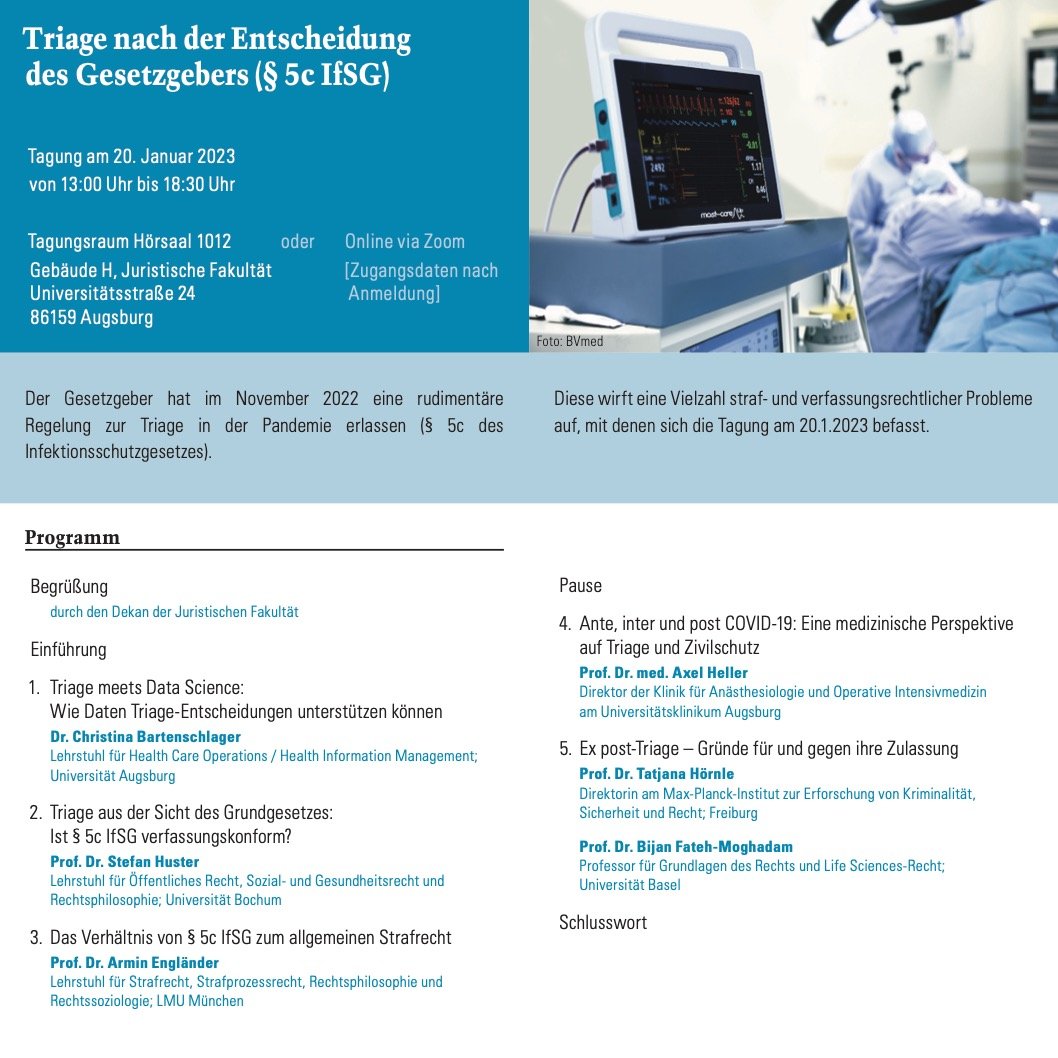 Triage nach der Entscheidung des Gesetzgebers (§ 5c IfSG)

Tagung am 20. Januar 2023
von 13:00 Uhr bis 18:30 Uhr

Tagungsraum Hörsaal 1012
Gebäude H, Juristische Fakultät
Universitätsstraße 24
86159 Augsburg

oder

Online via Zoom
[Zugangsdaten nach Anmeldung]

Foto: BVmed

Der Gesetzgeber hat im November 2022 eine rudimentäre Regelung zur Triage in der Pandemie erlassen (§ 5c des Infektionsschutzgesetzes).

Diese wirft eine Vielzahl straf- und verfassungsrechtlicher Probleme auf, mit denen sich die Tagung am 20.1.2023 befasst.

Programm

Begrüßung
durch den Dekan der Juristischen Fakultät

Einführung

1. Triage meets Data Science:
Wie Daten Triage-Entscheidungen unterstützen können
Dr. Christina Bartenschlager
Lehrstuhl für Health Care Operations / Health Information Management; Universität Augsburg

2. Triage aus der Sicht des Grundgesetzes:
Ist § 5c IfSG verfassungskonform?
Prof. Dr. Stefan Huster
Lehrstuhl für Öffentliches Recht, Sozial- und Gesundheitsrecht und Rechtsphilosophie; Universität Bochum

3. Das Verhältnis von § 5c IfSG zum allgemeinen Strafrecht
Prof. Dr. Armin Engländer
Lehrstuhl für Strafrecht, Strafprozessrecht, Rechtsphilosophie und Rechtssoziologie; LMU München

Pause

4. Ante, inter und post COVID-19: Eine medizinische Perspektive auf Triage und Zivilschutz
Prof. Dr. med. Axel Heller
Direktor der Klinik für Anästhesiologie und Operative Intensivmedizin am Universitätsklinikum Augsburg

5. Ex post-Triage – Gründe für und gegen ihre Zulassung
Prof. Dr. Tatjana Hörnle
Direktorin am Max-Planck-Institut zur Erforschung von Kriminalität, Sicherheit und Recht; Freiburg

Prof. Dr. Bijan Fateh-Moghadam
Professor für Grundlagen des Rechts und Life Sciences-Recht; Universität Basel

Schlusswort